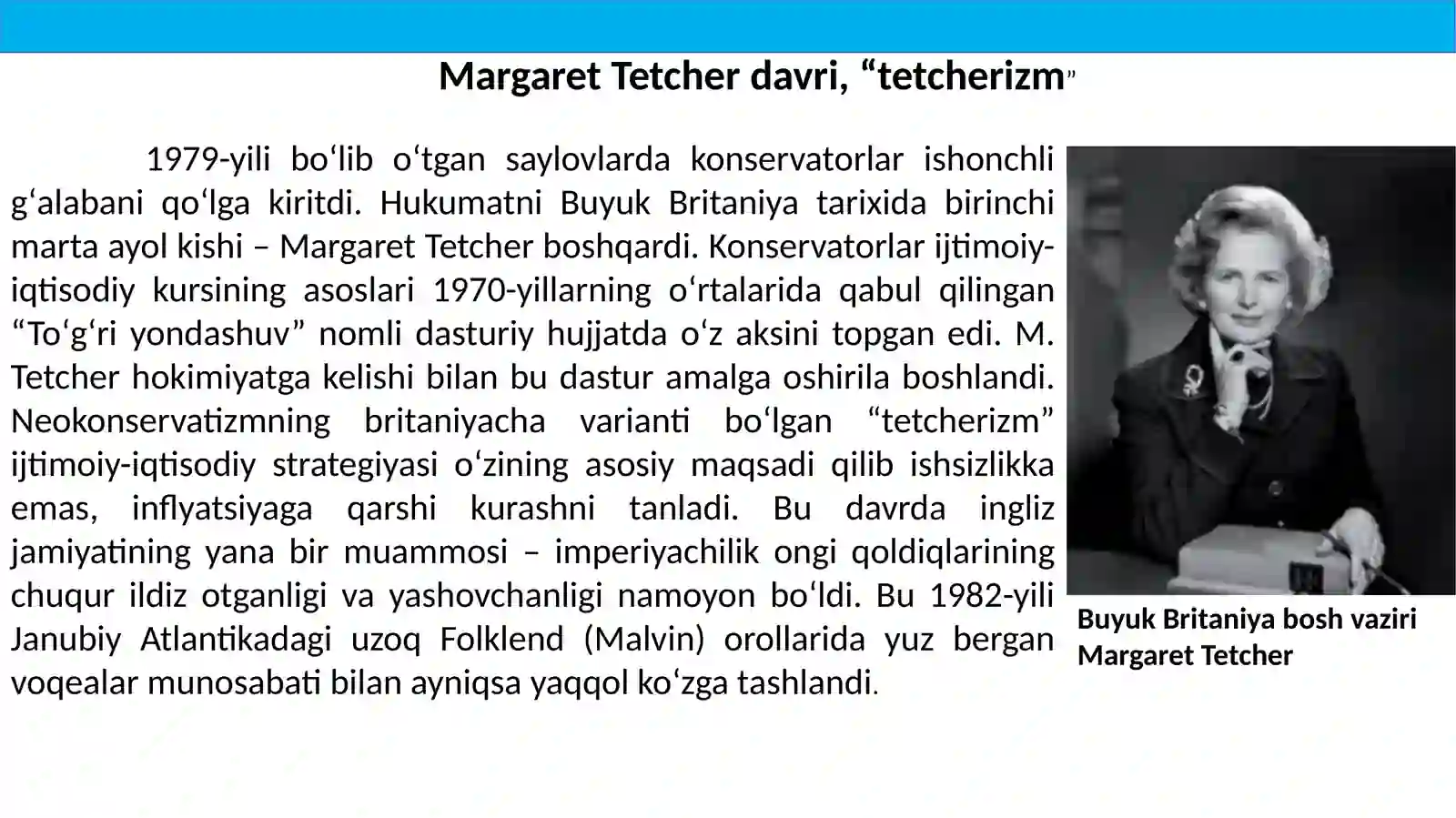 Margaret Tetcher davri, “tetcherizm”

1979-yili bo‘lib o‘tgan saylovlarda konservatorlar ishonchli g‘alabani qo‘lga kiritdi. Hukumatni Buyuk Britaniya tarixida birinchi marta ayol kishi – Margaret Tetcher boshqardi. Konservatorlar ijtimoiy-iqtisodiy kursining asoslari 1970-yillarning o‘rtalarida qabul qilingan “To‘g‘ri yondashuv” nomli dasturiy hujjatda o‘z aksini topgan edi. M. Tetcher hokimiyatga kelishi bilan bu dastur amalga oshirila boshlandi. Neokonservatizmning britaniyacha varianti bo‘lgan “tetcherizm” ijtimoiy-iqtisodiy strategiyasi o‘zining asosiy maqsadi qilib ishsizlikka emas, inflyatsiyaga qarshi kurashni tanladi. Bu davrda ingliz jamiyatining yana bir muammosi – imperiyachilik ongi qoldiqlarining chuqur ildiz otganligi va yashovchanligi namoyon bo‘ldi. Bu 1982-yili Janubiy Atlantikadagi uzoq Folklend (Malvin) orollarida yuz bergan voqealar munosabati bilan ayniqsa yaqqol ko‘zga tashlandi.

Buyuk Britaniya bosh vaziri Margaret Tetcher